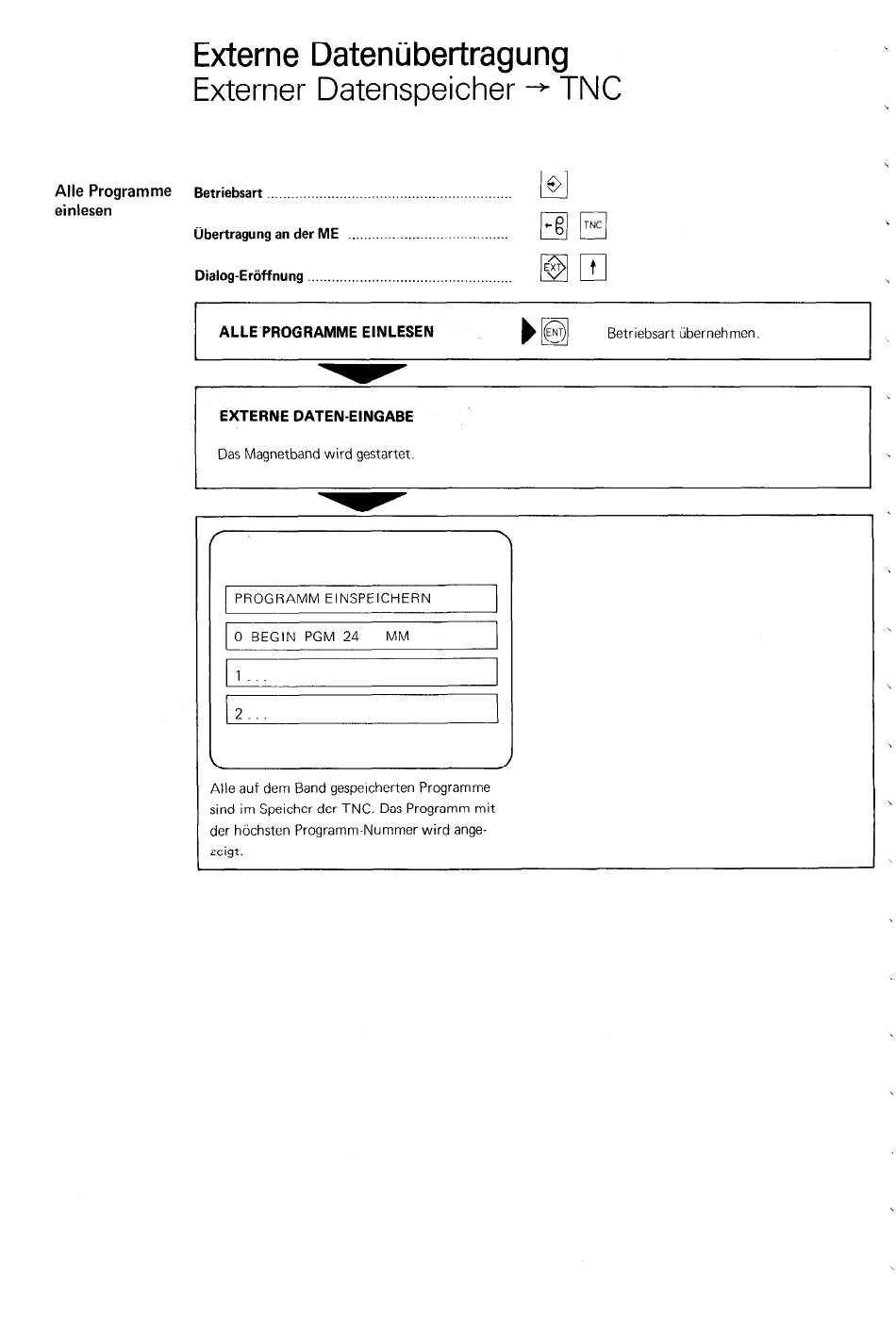 Externe Datenübertragung
Externer Datenspeicher → TNC

Alle Programme einlesen

Betriebsart ............................................................

Übertragung an der ME ........................................ TNC

Dialog-Eröffnung .................................................. EXT

ALLE PROGRAMME EINLESEN ENT Betriebsart übernehmen.

EXTERNE DATEN-EINGABE

Das Magnetband wird gestartet.

PROGRAMM EINSPEICHERN

0 BEGIN PGM 24 MM

1 . . .

2 . . .

Alle auf dem Band gespeicherten Programme sind im Speicher der TNC. Das Programm mit der höchsten Programm-Nummer wird angezeigt.